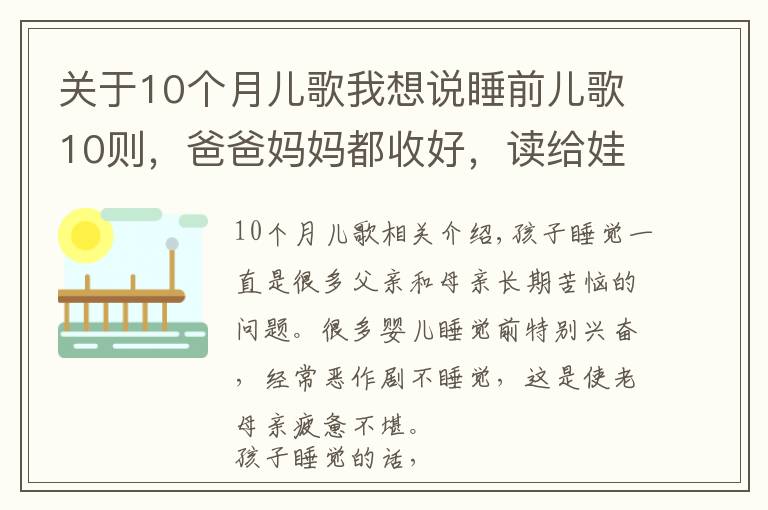 关于10个月儿歌我想说睡前儿歌10则，爸爸妈妈都收好，读给娃

10个月儿歌相关介绍，孩子睡觉一直是很多父亲和母亲长期苦恼的问题。很多婴儿睡觉前特别兴奋，经常恶作剧不睡觉，这是使老母亲疲惫不堪。

孩子睡觉的话，